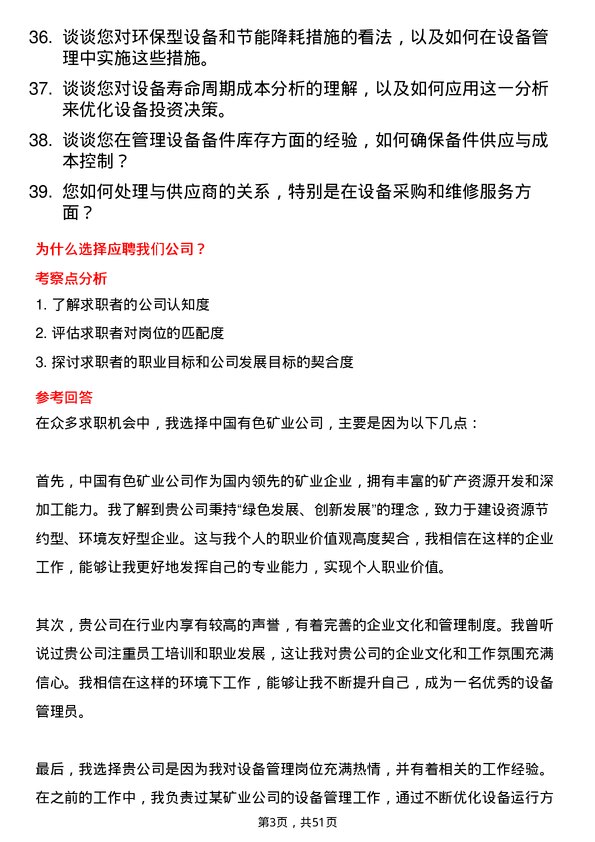 36. 谈谈您对环保型设备和节能降耗措施的看法，以及如何在设备管理中实施这些措施。

37. 谈谈您对设备寿命周期成本分析的理解，以及如何应用这一分析来优化设备投资决策。

38. 谈谈您在管理设备备件库存方面的经验，如何确保备件供应与成本控制？

39. 您如何处理与供应商的关系，特别是在设备采购和维修服务方面？

为什么选择应聘我们公司？

考察点分析

1. 了解求职者的公司认知度

2. 评估求职者对岗位的匹配度

3. 探讨求职者的职业目标和公司发展目标的契合度

参考回答

在众多求职机会中，我选择中国有色矿业公司，主要是因为以下几点：

首先，中国有色矿业公司作为国内领先的矿业企业，拥有丰富的矿产资源开发和深加工能力。我了解到贵公司秉持“绿色发展、创新发展”的理念，致力于建设资源节约型、环境友好型企业。这与我个人的职业价值观高度契合，我相信在这样的企业工作，能够让我更好地发挥自己的专业能力，实现个人职业价值。

其次，贵公司在行业内享有较高的声誉，有着完善的企业文化和管理制度。我曾听说过贵公司注重员工培训和职业发展，这让我对贵公司的企业文化和工作氛围充满信心。我相信在这样的环境下工作，能够让我不断提升自己，成为一名优秀的设备管理员。

最后，我选择贵公司是因为我对设备管理岗位充满热情，并有着相关的工作经验。在之前的工作中，我负责过某矿业公司的设备管理工作，通过不断优化设备运行方

第3页，共51页